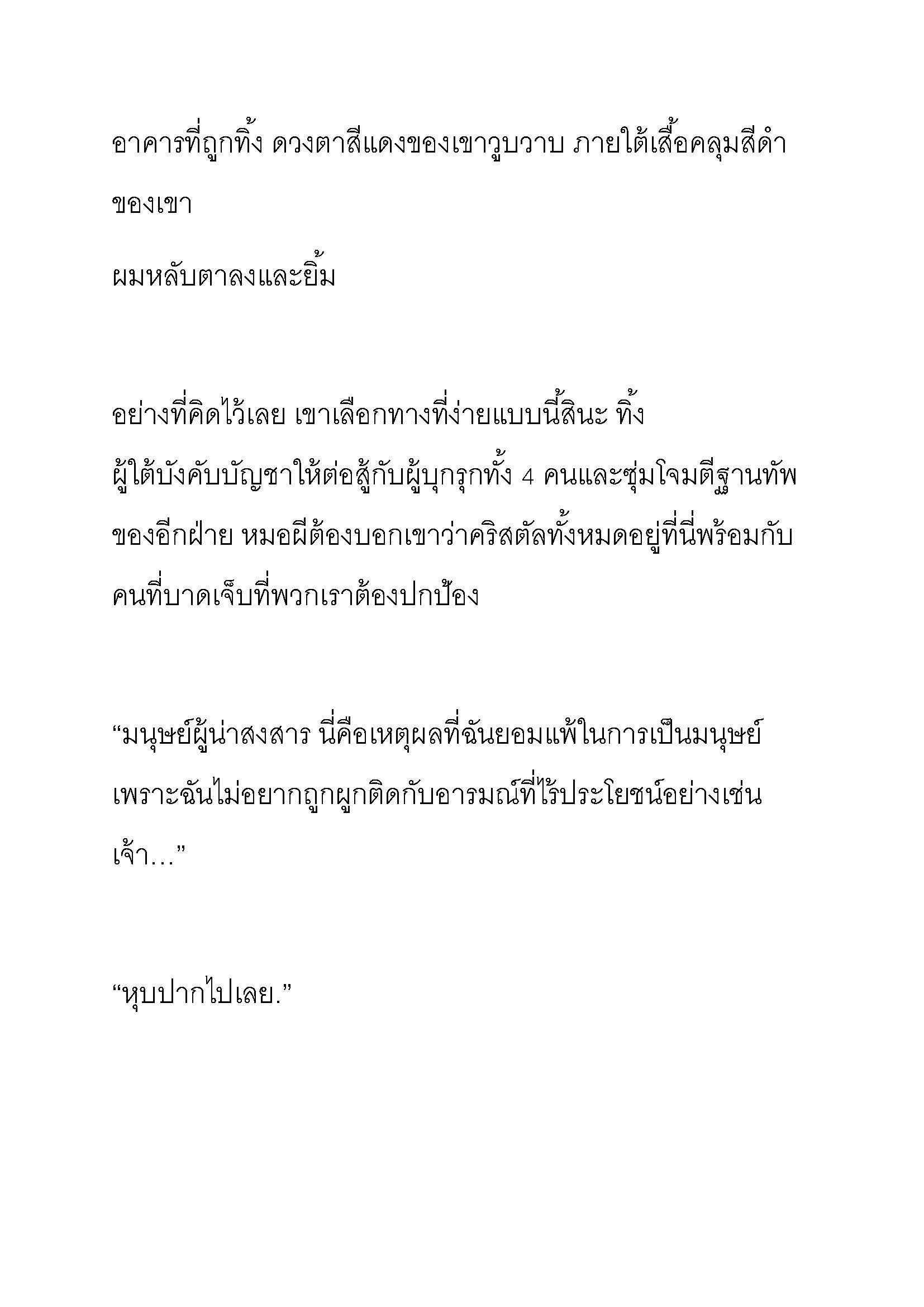 อาคารที่ถูกทิ้ง ดวงตาสีแดงของเขาวูบวาบ ภายใต้เสื้อคลุมสีดำของเขา

ผมหลับตาลงและยิ้ม

อย่างที่คิดไว้เลย เขาเลือกทางที่ง่ายแบบนี้สินะ ทิ้งผู้ใต้บังคับบัญชาให้ต่อสู้กับผู้บุกรุกทั้ง 4 คนและซุ่มโจมตีฐานทัพของอีกฝ่าย หมอผีต้องบอกเขาว่าคริสตัลทั้งหมดอยู่ที่นี่พร้อมกับคนที่บาดเจ็บที่พวกเราต้องปกป้อง

“มนุษย์ผู้น่าสงสาร นี่คือเหตุผลที่ฉันยอมแพ้ในการเป็นมนุษย์ เพราะฉันไม่อยากถูกผูกติดกับอารมณ์ที่ไร้ประโยชน์อย่างเช่นเจ้า…”

“หุบปากไปเลย.”